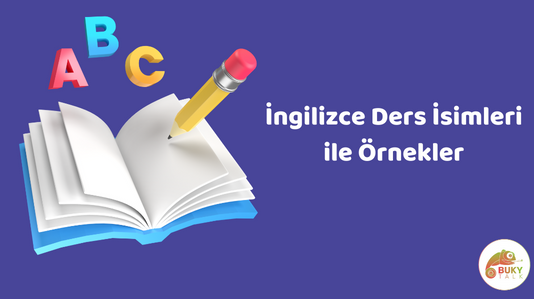 A B C

İngilizce Ders İsimleri ile Örnekler

BUKY TALK